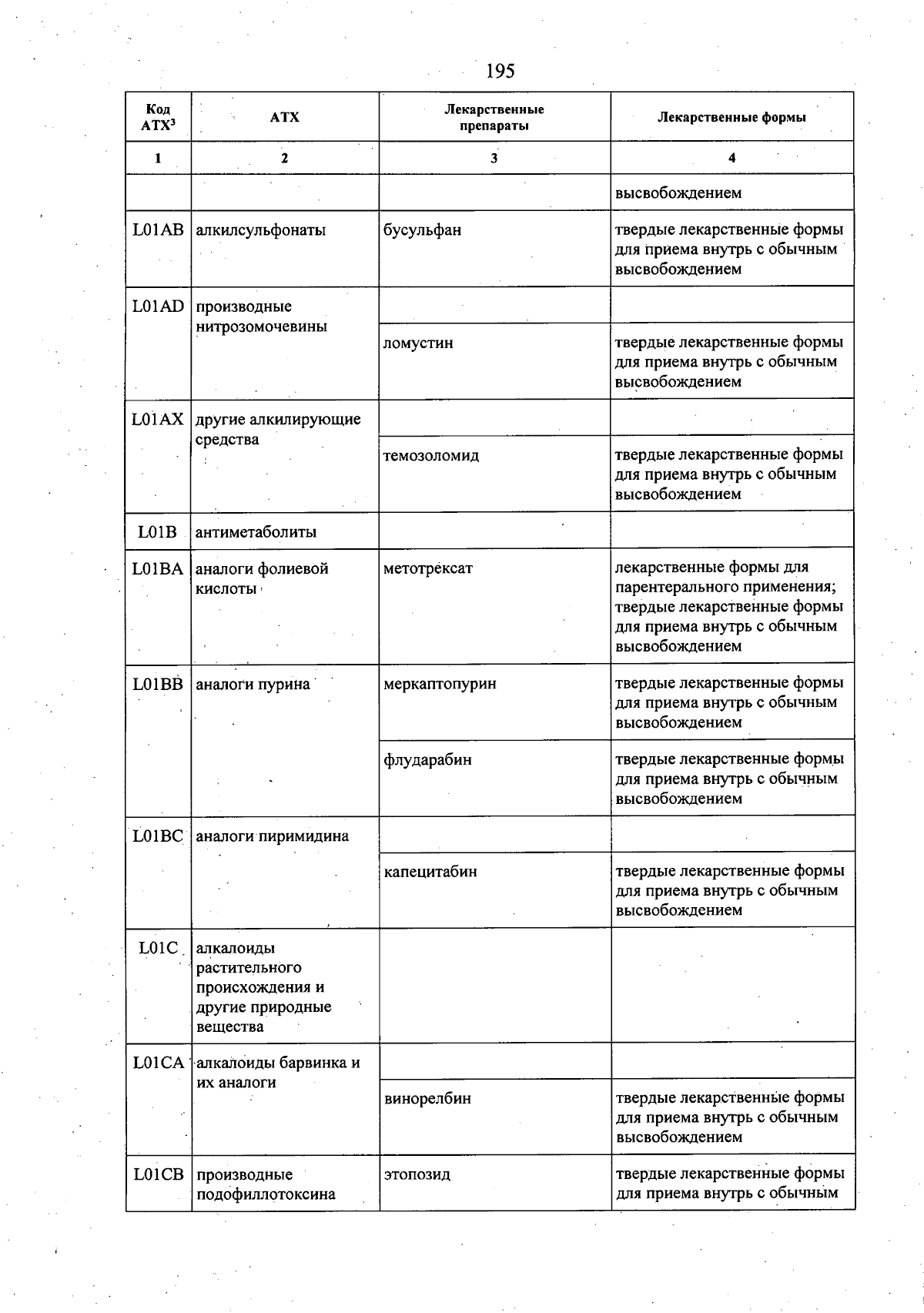 195

| Код АТХ$^{3}$ | АТХ | Лекарственные препараты | Лекарственные формы |
|---|---|---|---|
| 1 | 2 | 3 | 4 |
|  |  |  | высвобождением |
| L01AB | алкилсульфонаты | бусульфан | твердые лекарственные формы для приема внутрь с обычным высвобождением |
| L01AD | производные нитрозомочевины |  |  |
|  |  | ломустин | твердые лекарственные формы для приема внутрь с обычным высвобождением |
| L01AX | другие алкилирующие средства |  |  |
|  |  | темозоломид | твердые лекарственные формы для приема внутрь с обычным высвобождением |
| L01B | антиметаболиты |  |  |
| L01BA | аналоги фолиевой кислоты | метотрексат | лекарственные формы для парентерального применения; твердые лекарственные формы для приема внутрь с обычным высвобождением |
| L01BB | аналоги пурина | меркаптопурин | твердые лекарственные формы для приема внутрь с обычным высвобождением |
|  |  | флударабин | твердые лекарственные формы для приема внутрь с обычным высвобождением |
| L01BC | аналоги пиримидина |  |  |
|  |  | капецитабин | твердые лекарственные формы для приема внутрь с обычным высвобождением |
| L01C | алкалоиды растительного происхождения и другие природные вещества |  |  |
| L01CA | алкалоиды барвинка и их аналоги |  |  |
|  |  | винорелбин | твердые лекарственные формы для приема внутрь с обычным высвобождением |
| L01CB | производные подофиллотоксина | этопозид | твердые лекарственные формы для приема внутрь с обычным |